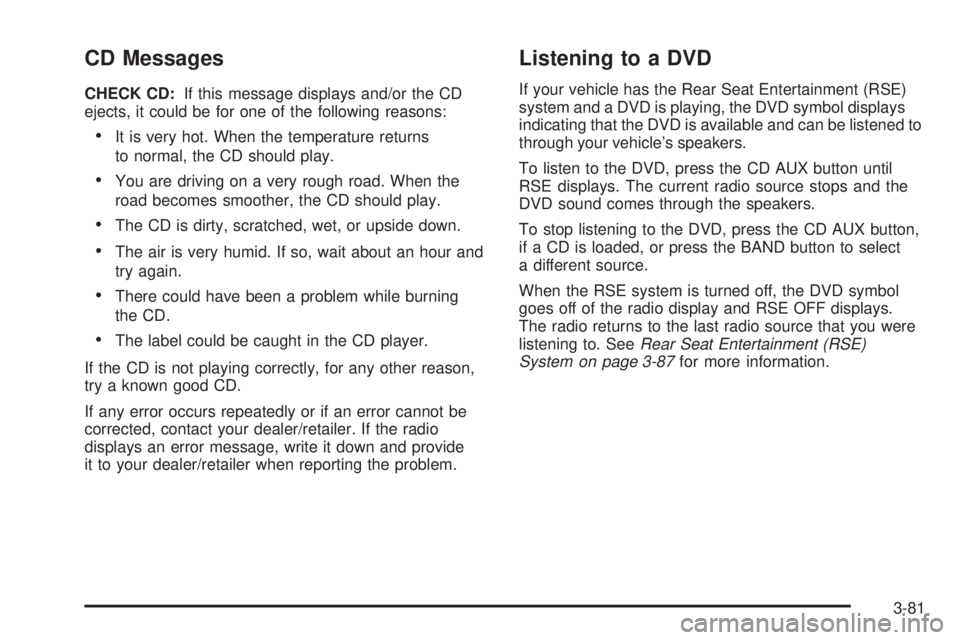 CD Messages

CHECK CD: If this message displays and/or the CD ejects, it could be for one of the following reasons:

• It is very hot. When the temperature returns to normal, the CD should play.

• You are driving on a very rough road. When the road becomes smoother, the CD should play.

• The CD is dirty, scratched, wet, or upside down.

• The air is very humid. If so, wait about an hour and try again.

• There could have been a problem while burning the CD.

• The label could be caught in the CD player.

If the CD is not playing correctly, for any other reason, try a known good CD.

If any error occurs repeatedly or if an error cannot be corrected, contact your dealer/retailer. If the radio displays an error message, write it down and provide it to your dealer/retailer when reporting the problem.

Listening to a DVD

If your vehicle has the Rear Seat Entertainment (RSE) system and a DVD is playing, the DVD symbol displays indicating that the DVD is available and can be listened to through your vehicle's speakers.

To listen to the DVD, press the CD AUX button until RSE displays. The current radio source stops and the DVD sound comes through the speakers.

To stop listening to the DVD, press the CD AUX button, if a CD is loaded, or press the BAND button to select a different source.

When the RSE system is turned off, the DVD symbol goes off of the radio display and RSE OFF displays. The radio returns to the last radio source that you were listening to. See Rear Seat Entertainment (RSE) System on page 3-87 for more information.

3-81

carmanualsonline.info